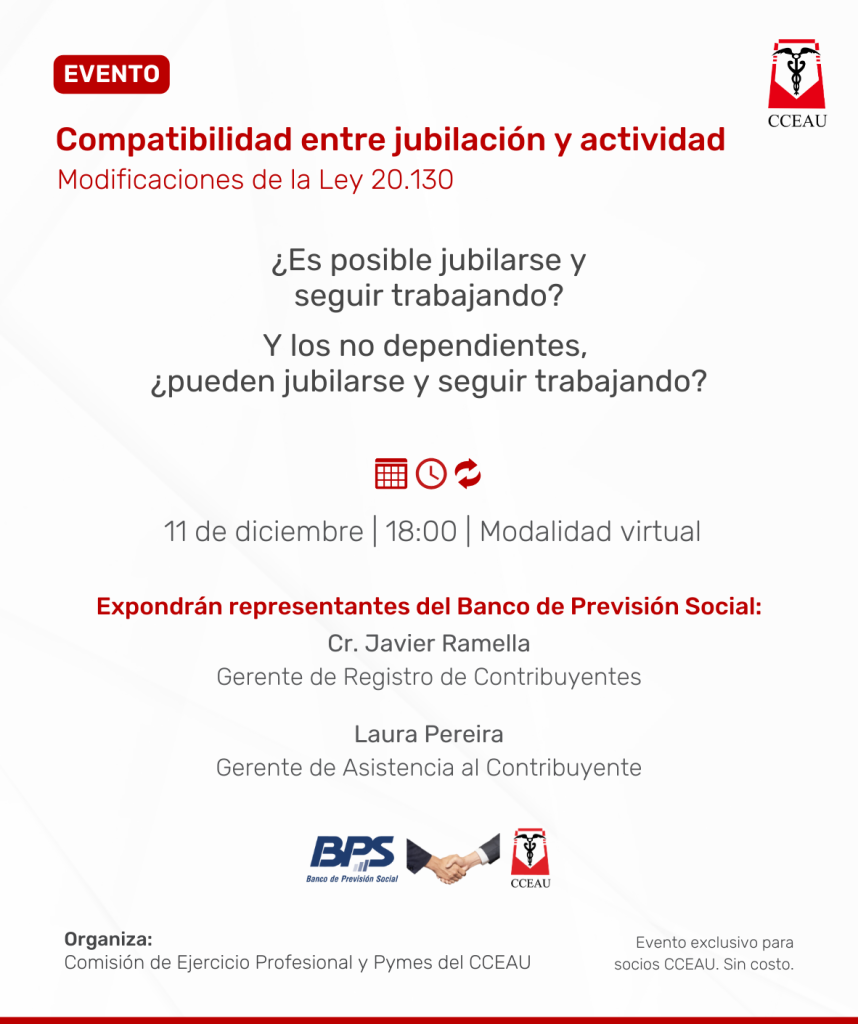 EVENTO

CCEAU

Compatibilidad entre jubilación y actividad

Modificaciones de la Ley 20.130

¿Es posible jubilarse y seguir trabajando?

Y los no dependientes, ¿pueden jubilarse y seguir trabajando?

11 de diciembre | 18:00 | Modalidad virtual

Expondrán representantes del Banco de Previsión Social:

Cr. Javier Ramella
Gerente de Registro de Contribuyentes

Laura Pereira
Gerente de Asistencia al Contribuyente

BPS
Banco de Previsión Social

CCEAU

Organiza:
Comisión de Ejercicio Profesional y Pymes del CCEAU

Evento exclusivo para socios CCEAU. Sin costo.